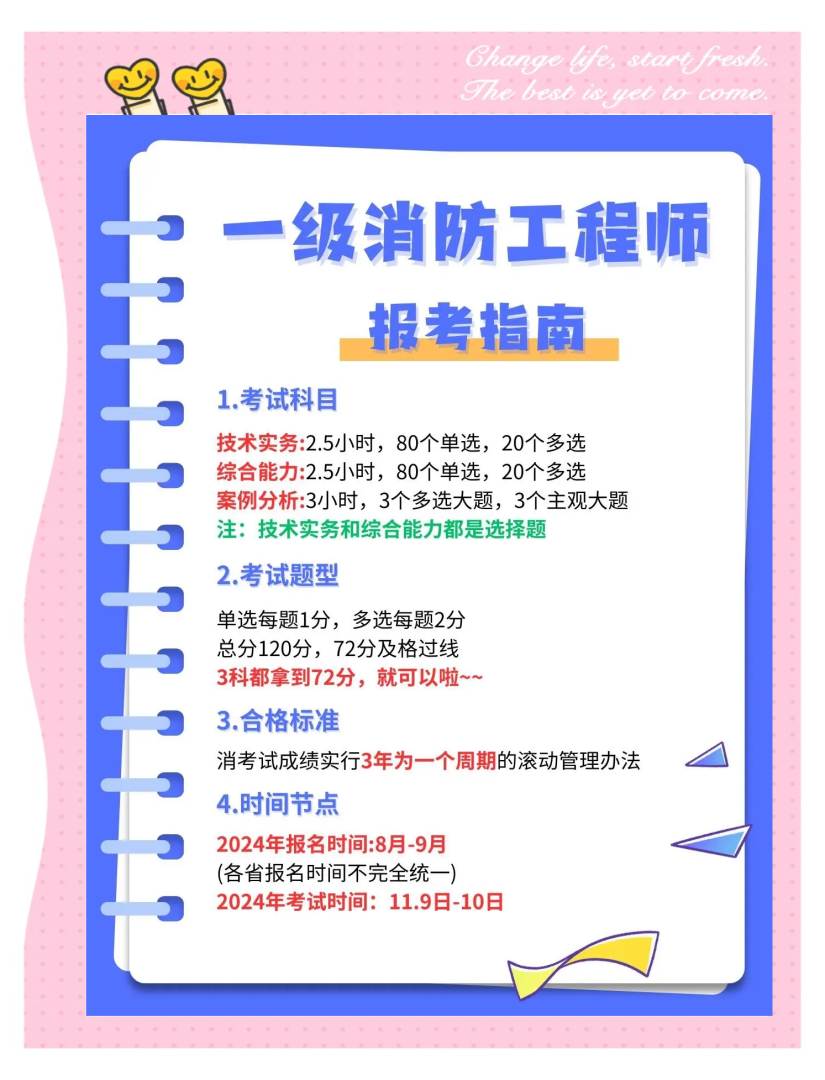 Change life, start fresh.
The best is yet to come.

一级消防工程师

报考指南

1.考试科目

技术实务:2.5小时，80个单选，20个多选
综合能力:2.5小时，80个单选，20个多选
案例分析:3小时，3个多选大题，3个主观大题
注：技术实务和综合能力都是选择题

2.考试题型

单选每题1分，多选每题2分
总分120分，72分及格过线
3科都拿到72分，就可以啦~~

3.合格标准

消考试成绩实行3年为一个周期的滚动管理办法

4.时间节点

2024年报名时间:8月-9月
(各省报名时间不完全统一)
2024年考试时间：11.9日-10日